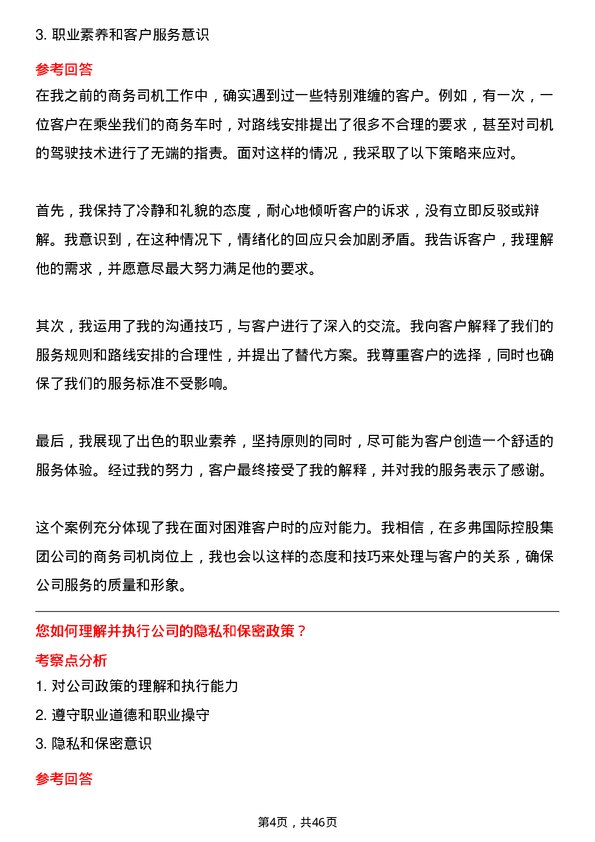 3. 职业素养和客户服务意识

参考回答

在我之前的商务司机工作中，确实遇到过一些特别难缠的客户。例如，有一次，一位客户在乘坐我们的商务车时，对路线安排提出了很多不合理的要求，甚至对司机的驾驶技术进行了无端的指责。面对这样的情况，我采取了以下策略来应对。

首先，我保持了冷静和礼貌的态度，耐心地倾听客户的诉求，没有立即反驳或辩解。我意识到，在这种情况下，情绪化的回应只会加剧矛盾。我告诉客户，我理解他的需求，并愿意尽最大努力满足他的要求。

其次，我运用了我的沟通技巧，与客户进行了深入的交流。我向客户解释了我们的服务规则和路线安排的合理性，并提出了替代方案。我尊重客户的选择，同时也确保了我们的服务标准不受影响。

最后，我展现了出色的职业素养，坚持原则的同时，尽可能为客户创造一个舒适的服务体验。经过我的努力，客户最终接受了我的解释，并对我的服务表示了感谢。

这个案例充分体现了我在面对困难客户时的应对能力。我相信，在多弗国际控股集团公司的商务司机岗位上，我也会以这样的态度和技巧来处理与客户的关系，确保公司服务的质量和形象。

您如何理解并执行公司的隐私和保密政策？

考察点分析

1. 对公司政策的理解和执行能力

2. 遵守职业道德和职业操守

3. 隐私和保密意识

参考回答

第4页，共46页